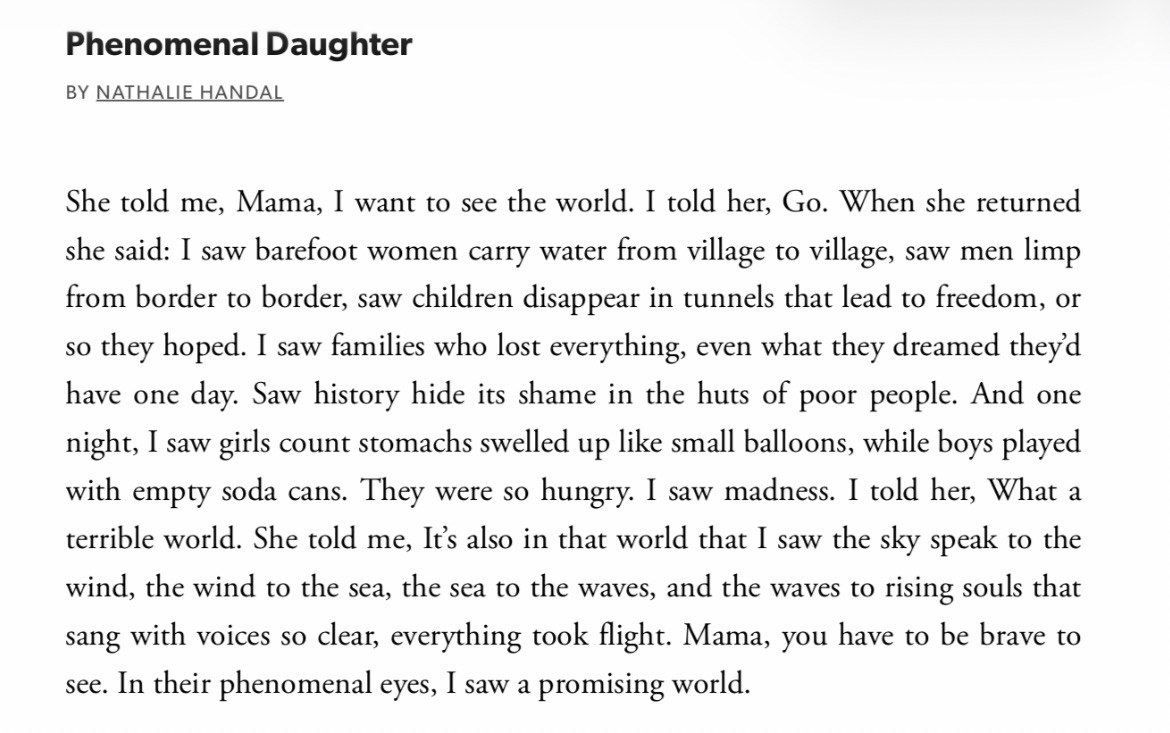 Phenomenal Daughter

BY NATHALIE HANDAL

She told me, Mama, I want to see the world. I told her, Go. When she returned she said: I saw barefoot women carry water from village to village, saw men limp from border to border, saw children disappear in tunnels that lead to freedom, or so they hoped. I saw families who lost everything, even what they dreamed they'd have one day. Saw history hide its shame in the huts of poor people. And one night, I saw girls count stomachs swelled up like small balloons, while boys played with empty soda cans. They were so hungry. I saw madness. I told her, What a terrible world. She told me, It's also in that world that I saw the sky speak to the wind, the wind to the sea, the sea to the waves, and the waves to rising souls that sang with voices so clear, everything took flight. Mama, you have to be brave to see. In their phenomenal eyes, I saw a promising world.